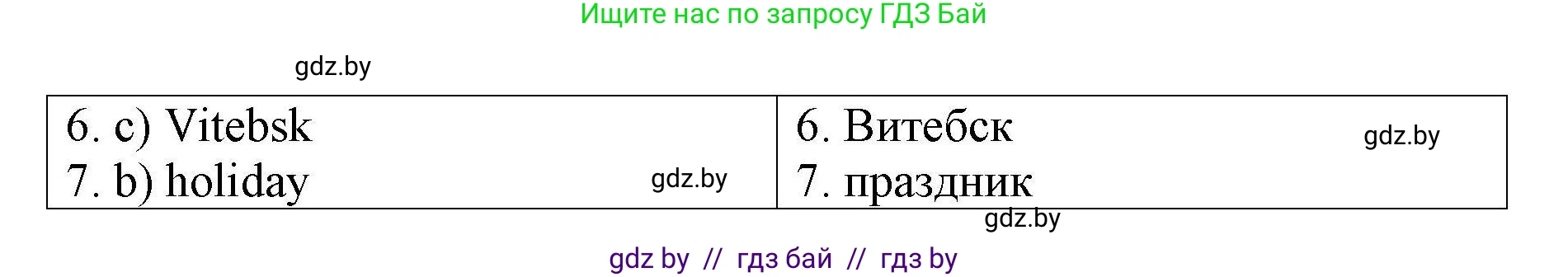 Ищите нас по запросу ГДЗ Бай

gdz.by

| 6. c) Vitebsk<br>7. b) holiday gdz.by | 6. Витебск gdz.by<br>7. праздник |
|---|---|

gdz.by

gdz by // гдз бай // гдз by